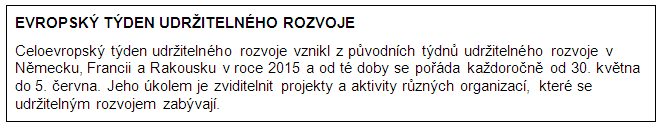 EVROPSKÝ TÝDEN UDRŽITELNÉHO ROZVOJE

Celoevropský týden udržitelného rozvoje vznikl z původních týdnů udržitelného rozvoje v Německu, Francii a Rakousku v roce 2015 a od té doby se pořádá každoročně od 30. května do 5. června. Jeho úkolem je zviditelnit projekty a aktivity různých organizací, které se udržitelným rozvojem zabývají.